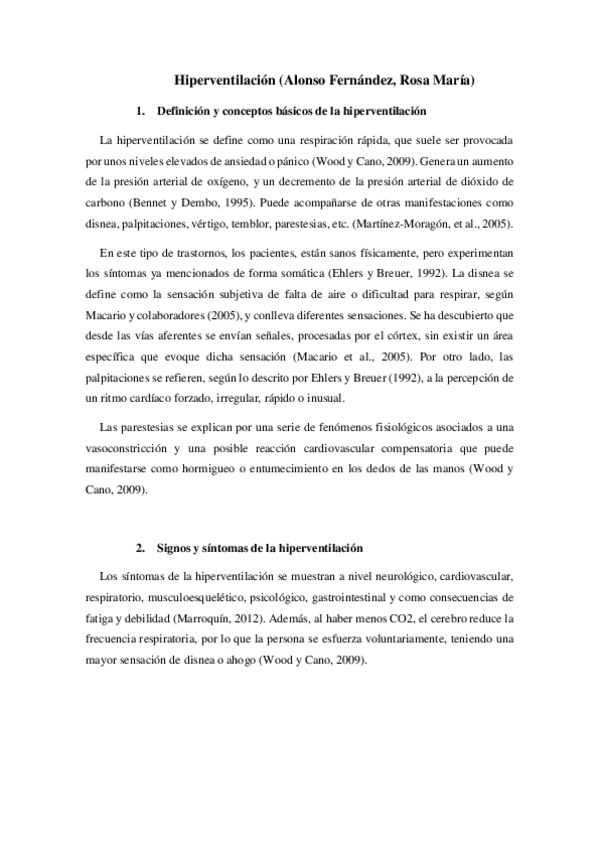 Hiperventilación (Alonso Fernández, Rosa María)

1. Definición y conceptos básicos de la hiperventilación

La hiperventilación se define como una respiración rápida, que suele ser provocada por unos niveles elevados de ansiedad o pánico (Wood y Cano, 2009). Genera un aumento de la presión arterial de oxígeno, y un decremento de la presión arterial de dióxido de carbono (Bennet y Dembo, 1995). Puede acompañarse de otras manifestaciones como disnea, palpitaciones, vértigo, temblor, parestesias, etc. (Martínez-Moragón, et al., 2005).

En este tipo de trastornos, los pacientes, están sanos físicamente, pero experimentan los síntomas ya mencionados de forma somática (Ehlers y Breuer, 1992). La disnea se define como la sensación subjetiva de falta de aire o dificultad para respirar, según Macario y colaboradores (2005), y conlleva diferentes sensaciones. Se ha descubierto que desde las vías aferentes se envían señales, procesadas por el córtex, sin existir un área específica que evoque dicha sensación (Macario et al., 2005). Por otro lado, las palpitaciones se refieren, según lo descrito por Ehlers y Breuer (1992), a la percepción de un ritmo cardíaco forzado, irregular, rápido o inusual.

Las parestesias se explican por una serie de fenómenos fisiológicos asociados a una vasoconstricción y una posible reacción cardiovascular compensatoria que puede manifestarse como hormigueo o entumecimiento en los dedos de las manos (Wood y Cano, 2009).

2. Signos y síntomas de la hiperventilación

Los síntomas de la hiperventilación se muestran a nivel neurológico, cardiovascular, respiratorio, musculoesquelético, psicológico, gastrointestinal y como consecuencias de fatiga y debilidad (Marroquín, 2012). Además, al haber menos CO2, el cerebro reduce la frecuencia respiratoria, por lo que la persona se esfuerza voluntariamente, teniendo una mayor sensación de disnea o ahogo (Wood y Cano, 2009).